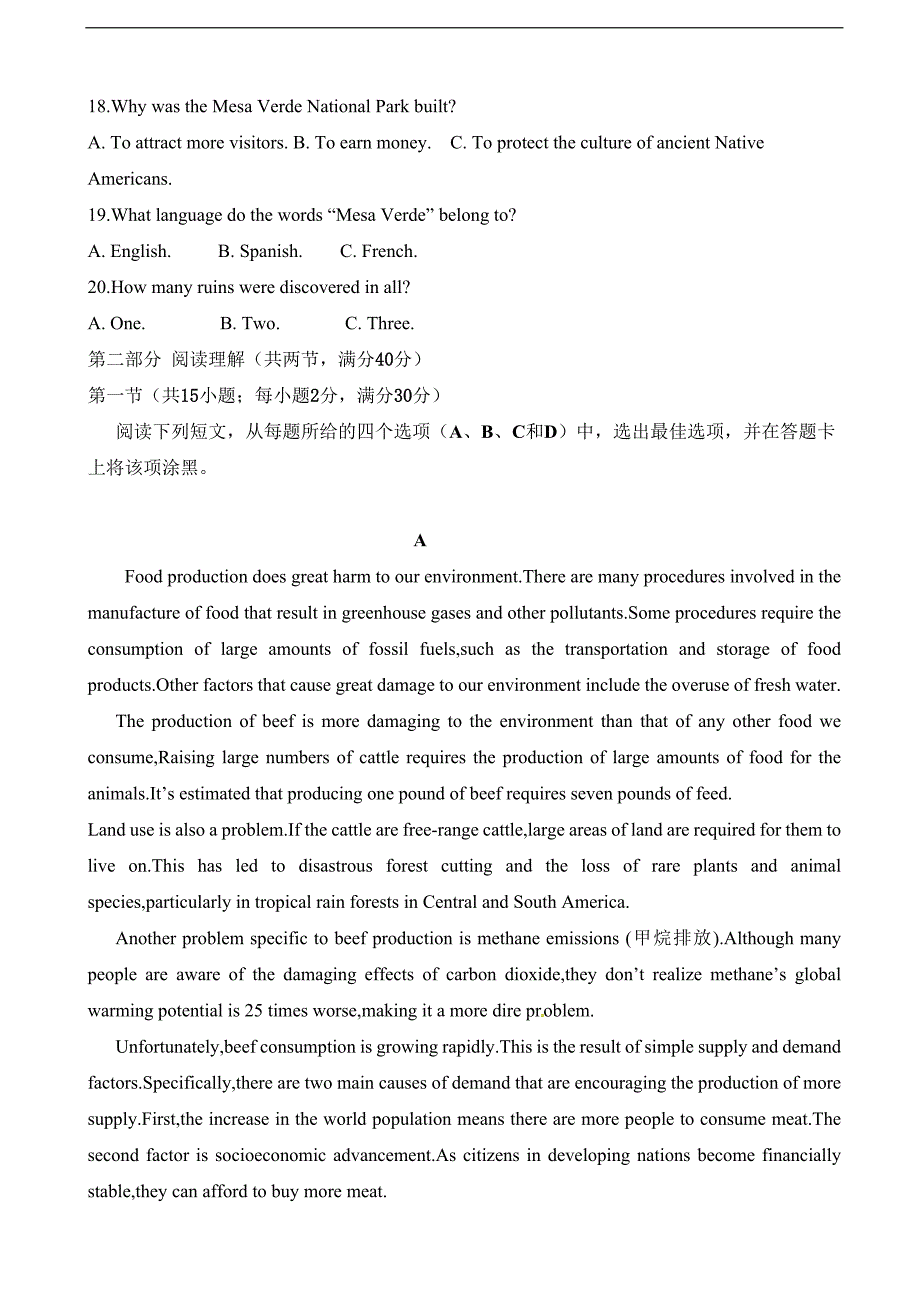 18.Why was the Mesa Verde National Park built?

A. To attract more visitors. B. To earn money. C. To protect the culture of ancient Native Americans.

19.What language do the words “Mesa Verde” belong to?

A. English. B. Spanish. C. French.

20.How many ruins were discovered in all?

A. One. B. Two. C. Three.

第二部分 阅读理解（共两节，满分40分）

第一节（共15小题；每小题2分，满分30分）

阅读下列短文，从每题所给的四个选项（A、B、C和D）中，选出最佳选项，并在答题卡上将该项涂黑。

A

Food production does great harm to our environment.There are many procedures involved in the manufacture of food that result in greenhouse gases and other pollutants.Some procedures require the consumption of large amounts of fossil fuels,such as the transportation and storage of food products.Other factors that cause great damage to our environment include the overuse of fresh water.

The production of beef is more damaging to the environment than that of any other food we consume,Raising large numbers of cattle requires the production of large amounts of food for the animals.It’s estimated that producing one pound of beef requires seven pounds of feed.

Land use is also a problem.If the cattle are free-range cattle,large areas of land are required for them to live on.This has led to disastrous forest cutting and the loss of rare plants and animal species,particularly in tropical rain forests in Central and South America.

Another problem specific to beef production is methane emissions (甲烷排放).Although many people are aware of the damaging effects of carbon dioxide,they don’t realize methane’s global warming potential is 25 times worse,making it a more dire problem.

Unfortunately,beef consumption is growing rapidly.This is the result of simple supply and demand factors.Specifically,there are two main causes of demand that are encouraging the production of more supply.First,the increase in the world population means there are more people to consume meat.The second factor is socioeconomic advancement.As citizens in developing nations become financially stable,they can afford to buy more meat.